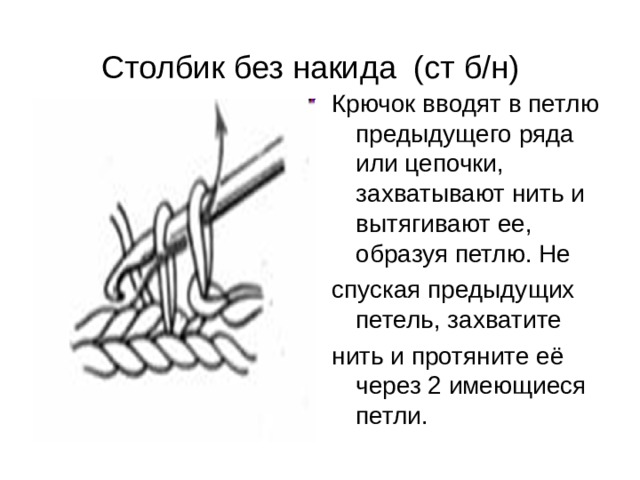 Столбик без накида (ст б/н)

Крючок вводят в петлю предыдущего ряда или цепочки, захватывают нить и вытягивают ее, образуя петлю. Не

спуская предыдущих петель, захватите

нить и протяните её через 2 имеющиеся петли.